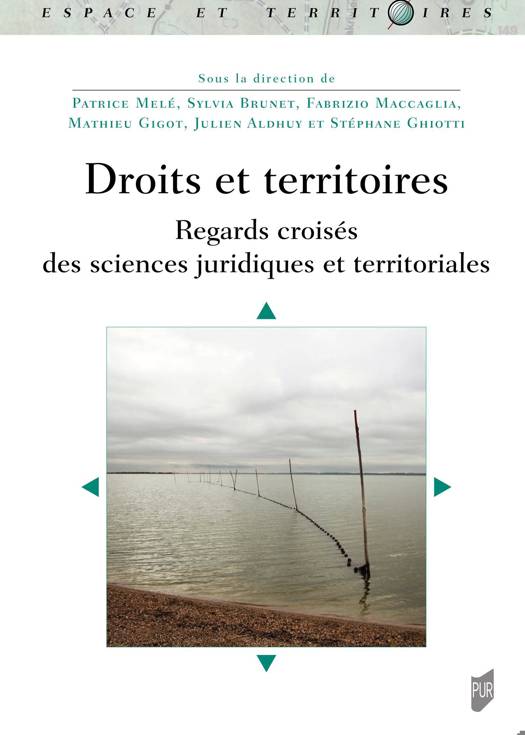 ESPACE ET TERRITOIRES

Sous la direction de

Patrice Melé, Sylvia Brunet, Fabrizio Maccaglia, Mathieu Gigot, Julien Aldhuy et Stéphane Ghiotti

Droits et territoires

Regards croisés des sciences juridiques et territoriales

PUR